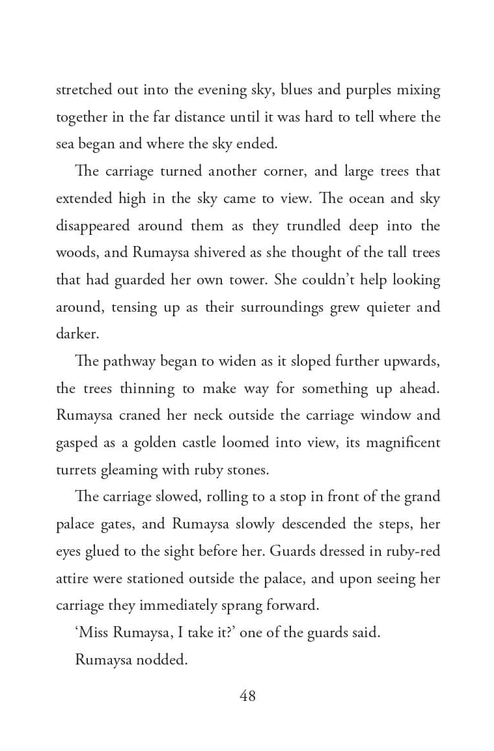 stretched out into the evening sky, blues and purples mixing together in the far distance until it was hard to tell where the sea began and where the sky ended.

The carriage turned another corner, and large trees that extended high in the sky came to view. The ocean and sky disappeared around them as they trundled deep into the woods, and Rumaysa shivered as she thought of the tall trees that had guarded her own tower. She couldn't help looking around, tensing up as their surroundings grew quieter and darker.

The pathway began to widen as it sloped further upwards, the trees thinning to make way for something up ahead. Rumaysa craned her neck outside the carriage window and gasped as a golden castle loomed into view, its magnificent turrets gleaming with ruby stones.

The carriage slowed, rolling to a stop in front of the grand palace gates, and Rumaysa slowly descended the steps, her eyes glued to the sight before her. Guards dressed in ruby-red attire were stationed outside the palace, and upon seeing her carriage they immediately sprang forward.

'Miss Rumaysa, I take it?' one of the guards said.

Rumaysa nodded.

48